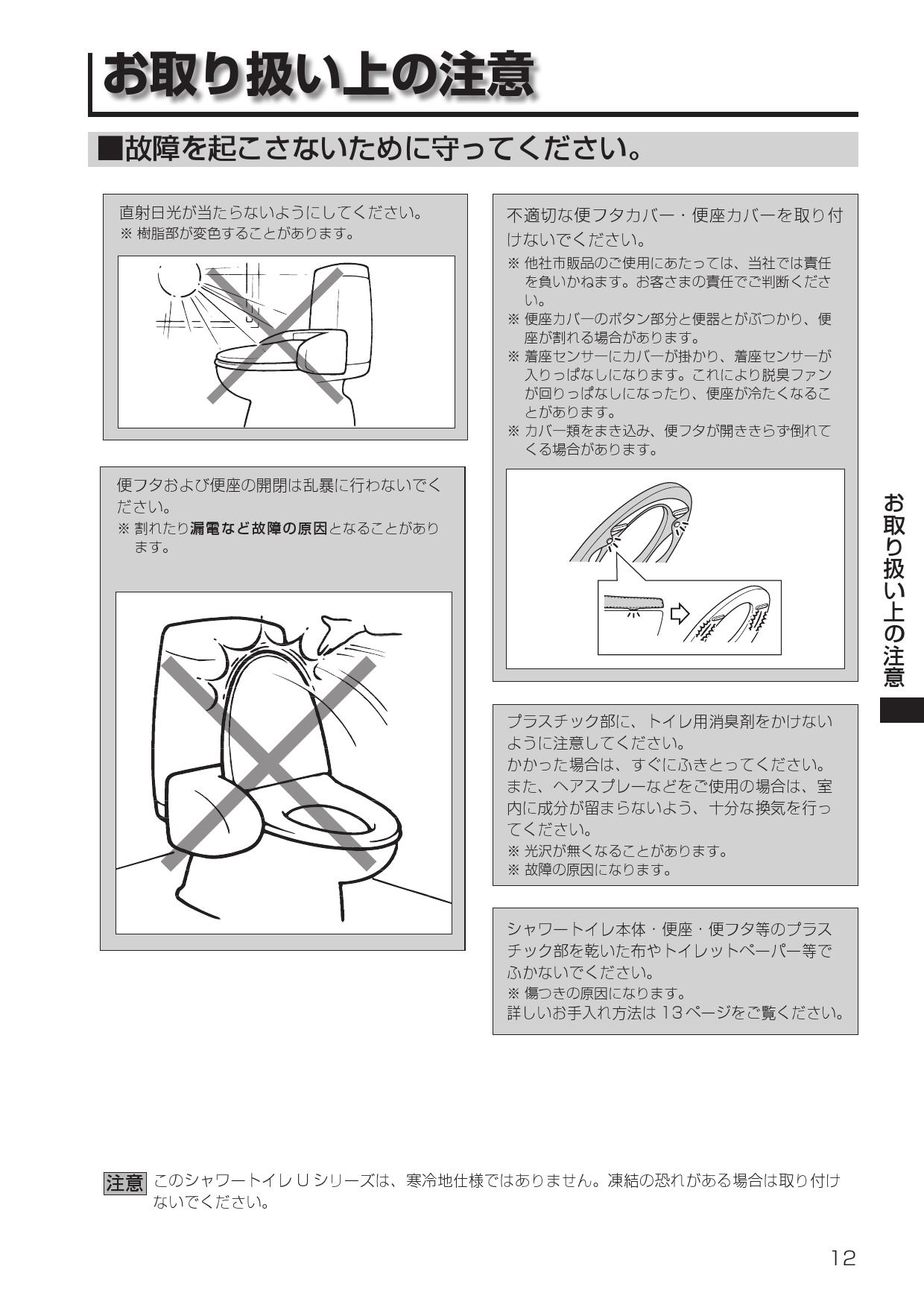 お取り扱い上の注意

■故障を起こさないために守ってください。

直射日光が当たらないようにしてください。
※ 樹脂部が変色することがあります。

便フタおよび便座の開閉は乱暴に行わないでください。
※ 割れたり漏電など故障の原因となることがあります。

不適切な便フタカバー・便座カバーを取り付けないでください。
※ 他社市販品のご使用にあたっては、当社では責任を負いかねます。お客さまの責任でご判断ください。
※ 便座カバーのボタン部分と便器とがぶつかり、便座が割れる場合があります。
※ 着座センサーにカバーが掛かり、着座センサーが入りっぱなしになります。これにより脱臭ファンが回りっぱなしになったり、便座が冷たくなることがあります。
※ カバー類をまき込み、便フタが開ききらず倒れてくる場合があります。

プラスチック部に、トイレ用消臭剤をかけないように注意してください。
かかった場合は、すぐにふきとってください。
また、ヘアスプレーなどをご使用の場合は、室内に成分が留まらないよう、十分な換気を行ってください。
※ 光沢が無くなることがあります。
※ 故障の原因になります。

シャワートイレ本体・便座・便フタ等のプラスチック部を乾いた布やトイレットペーパー等でふかないでください。
※ 傷つきの原因になります。
詳しいお手入れ方法は 13ページをご覧ください。

お取り扱い上の注意

注意 このシャワートイレ U シリーズは、寒冷地仕様ではありません。凍結の恐れがある場合は取り付けないでください。

12